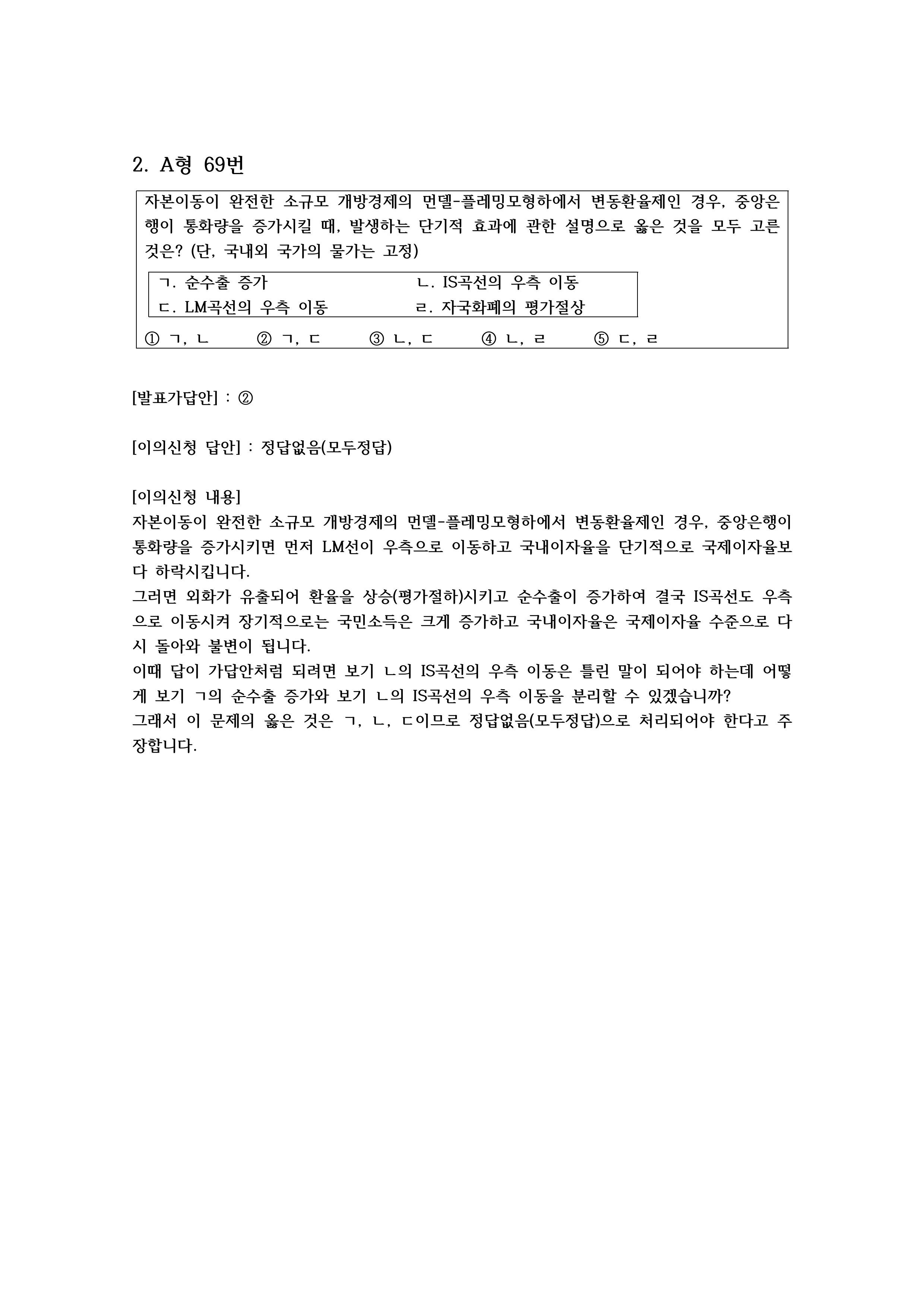 2. A형 69번

자본이동이 완전한 소규모 개방경제의 먼델-플레밍모형하에서 변동환율제인 경우, 중앙은행이 통화량을 증가시킬 때, 발생하는 단기적 효과에 관한 설명으로 옳은 것을 모두 고른 것은? (단, 국내외 국가의 물가는 고정)

ㄱ. 순수출 증가
ㄴ. IS곡선의 우측 이동
ㄷ. LM곡선의 우측 이동
ㄹ. 자국화폐의 평가절상

① ㄱ, ㄴ ② ㄱ, ㄷ ③ ㄴ, ㄷ ④ ㄴ, ㄹ ⑤ ㄷ, ㄹ

[발표가답안] : ②

[이의신청 답안] : 정답없음(모두정답)

[이의신청 내용]
자본이동이 완전한 소규모 개방경제의 먼델-플레밍모형하에서 변동환율제인 경우, 중앙은행이 통화량을 증가시키면 먼저 LM선이 우측으로 이동하고 국내이자율을 단기적으로 국제이자율보다 하락시킵니다.
그러면 외화가 유출되어 환율을 상승(평가절하)시키고 순수출이 증가하여 결국 IS곡선도 우측으로 이동시켜 장기적으로는 국민소득은 크게 증가하고 국내이자율은 국제이자율 수준으로 다시 돌아와 불변이 됩니다.
이때 답이 가답안처럼 되려면 보기 ㄴ의 IS곡선의 우측 이동은 틀린 말이 되어야 하는데 어떻게 보기 ㄱ의 순수출 증가와 보기 ㄴ의 IS곡선의 우측 이동을 분리할 수 있겠습니까?
그래서 이 문제의 옳은 것은 ㄱ, ㄴ, ㄷ이므로 정답없음(모두정답)으로 처리되어야 한다고 주장합니다.